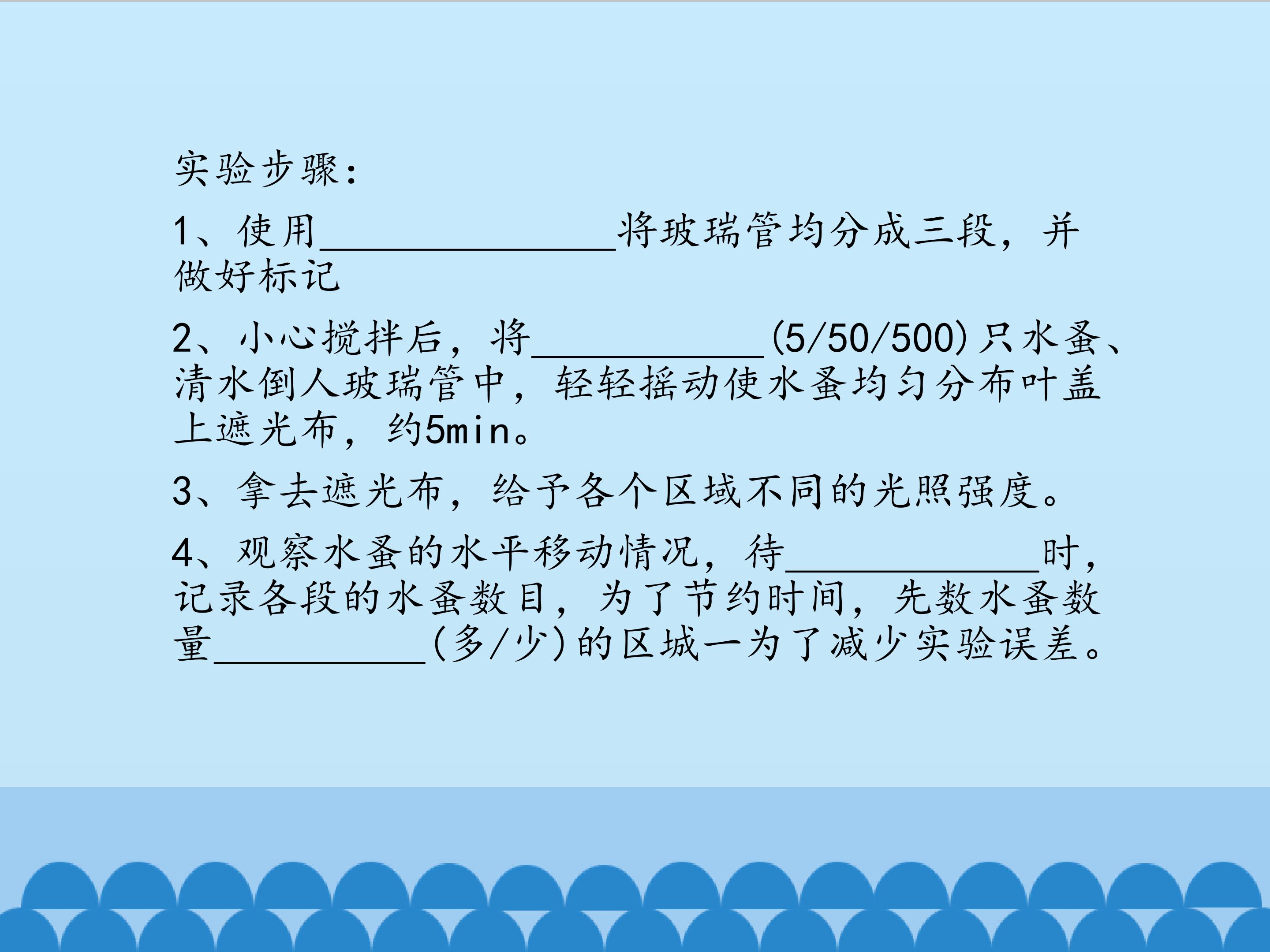 实验步骤:

1、使用____将玻瑞管均分成三段，并做好标记

2、小心搅拌后，将____(5/50/500)只水蚤、清水倒人玻瑞管中，轻轻摇动使水蚤均匀分布叶盖上遮光布，约5min。

3、拿去遮光布，给予各个区域不同的光照强度。

4、观察水蚤的水平移动情况，待____时，记录各段的水蚤数目，为了节约时间，先数水蚤数量____(多/少)的区城一为了减少实验误差。